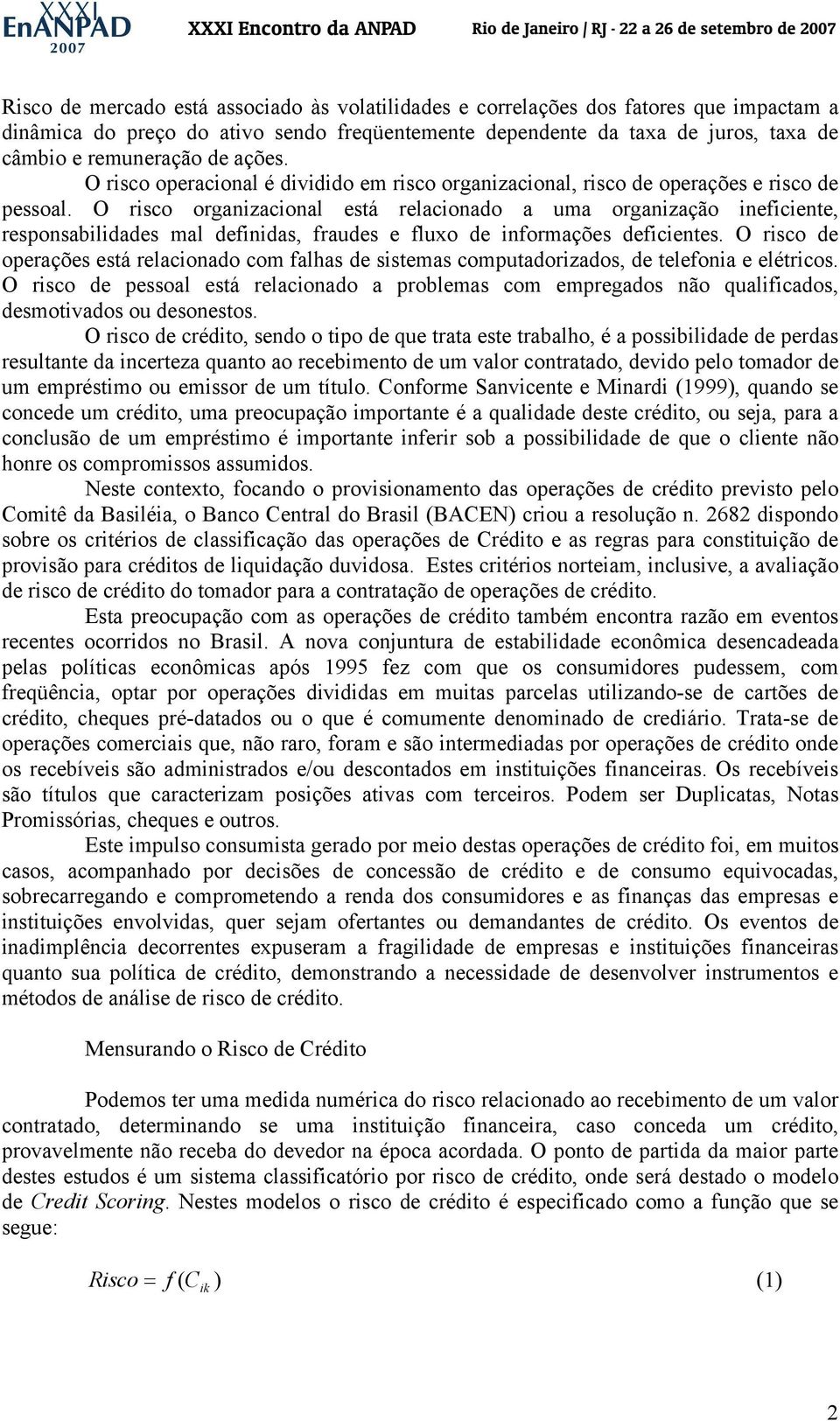 XXXI EnANPAD 2007 XXXI Encontro da ANPAD Rio de Janeiro / RJ - 22 a 26 de setembro de 2007

Risco de mercado está associado às volatilidades e correlações dos fatores que impactam a dinâmica do preço do ativo sendo freqüentemente dependente da taxa de juros, taxa de câmbio e remuneração de ações.

O risco operacional é dividido em risco organizacional, risco de operações e risco de pessoal. O risco organizacional está relacionado a uma organização ineficiente, responsabilidades mal definidas, fraudes e fluxo de informações deficientes. O risco de operações está relacionado com falhas de sistemas computadorizados, de telefonia e elétricos. O risco de pessoal está relacionado a problemas com empregados não qualificados, desmotivados ou desonestos.

O risco de crédito, sendo o tipo de que trata este trabalho, é a possibilidade de perdas resultante da incerteza quanto ao recebimento de um valor contratado, devido pelo tomador de um empréstimo ou emissor de um título. Conforme Sanvicente e Minardi (1999), quando se concede um crédito, uma preocupação importante é a qualidade deste crédito, ou seja, para a conclusão de um empréstimo é importante inferir sob a possibilidade de que o cliente não honre os compromissos assumidos.

Neste contexto, focando o provisionamento das operações de crédito previsto pelo Comitê da Basiléia, o Banco Central do Brasil (BACEN) criou a resolução n. 2682 dispondo sobre os critérios de classificação das operações de Crédito e as regras para constituição de provisão para créditos de liquidação duvidosa. Estes critérios norteiam, inclusive, a avaliação de risco de crédito do tomador para a contratação de operações de crédito.

Esta preocupação com as operações de crédito também encontra razão em eventos recentes ocorridos no Brasil. A nova conjuntura de estabilidade econômica desencadeada pelas políticas econômicas após 1995 fez com que os consumidores pudessem, com freqüência, optar por operações divididas em muitas parcelas utilizando-se de cartões de crédito, cheques pré-datados ou o que é comumente denominado de crediário. Trata-se de operações comerciais que, não raro, foram e são intermediadas por operações de crédito onde os recebíveis são administrados e/ou descontados em instituições financeiras. Os recebíveis são títulos que caracterizam posições ativas com terceiros. Podem ser Duplicatas, Notas Promissórias, cheques e outros.

Este impulso consumista gerado por meio destas operações de crédito foi, em muitos casos, acompanhado por decisões de concessão de crédito e de consumo equivocadas, sobrecarregando e comprometendo a renda dos consumidores e as finanças das empresas e instituições envolvidas, quer sejam ofertantes ou demandantes de crédito. Os eventos de inadimplência decorrentes expuseram a fragilidade de empresas e instituições financeiras quanto sua política de crédito, demonstrando a necessidade de desenvolver instrumentos e métodos de análise de risco de crédito.

Mensurando o Risco de Crédito

Podemos ter uma medida numérica do risco relacionado ao recebimento de um valor contratado, determinando se uma instituição financeira, caso conceda um crédito, provavelmente não receba do devedor na época acordada. O ponto de partida da maior parte destes estudos é um sistema classificatório por risco de crédito, onde será destado o modelo de Credit Scoring. Nestes modelos o risco de crédito é especificado como a função que se segue:

$Risco = f(C_{ik})$ (1)

2